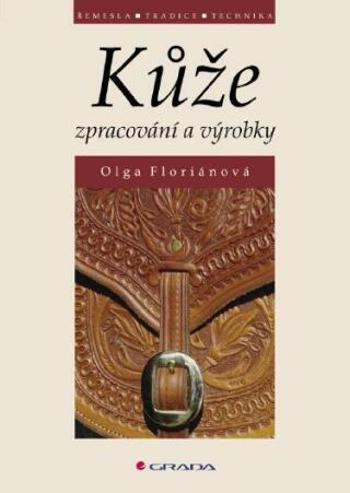 ŘEMESLA ■ TRADICE ■ TECHNIKA

Kůže

zpracování a výrobky

Olga Floriánová

GRADA